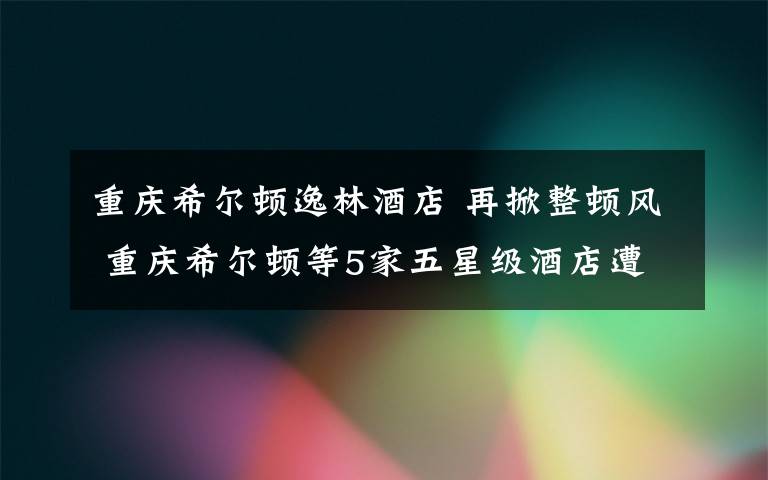 重庆希尔顿逸林酒店 再掀整顿风 重庆希尔顿等5家五星级酒店遭